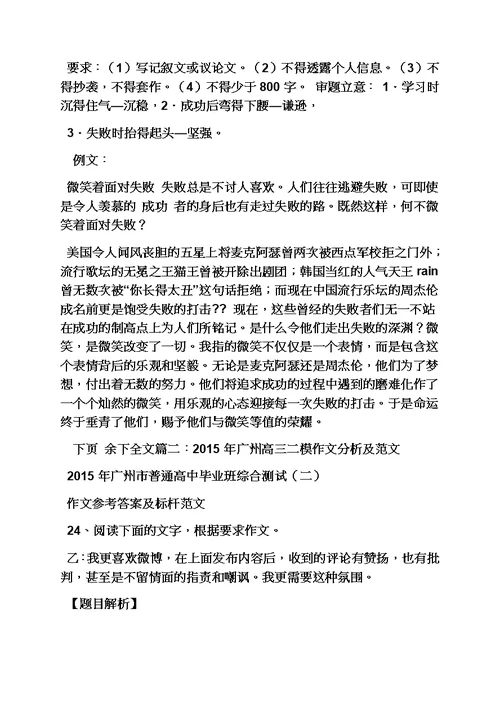 要求：（1）写记叙文或议论文。（2）不得透露个人信息。（3）不得抄袭，不得套作。（4）不得少于 800 字。 审题立意： 1．学习时沉得住气—沉稳，2．成功后弯得下腰—谦逊，

3．失败时抬得起头—坚强。

例文：

微笑着面对失败 失败总是不讨人喜欢。人们往往逃避失败，可即使是令人羡慕的 成功 者的身后也有走过失败的路。既然这样，何不微笑着面对失败？

美国令人闻风丧胆的五星上将麦克阿瑟曾两次被西点军校拒之门外；流行歌坛的无冕之王猫王曾被开除出剧团；韩国当红的人气天王 rain 曾无数次被“你长得太丑”这句话拒绝；而现在中国流行乐坛的周杰伦成名前更是饱受失败的打击?? 现在，这些曾经的失败者们无一不站在成功的制高点上为人们所铭记。是什么令他们走出失败的深渊？微笑，是微笑改变了一切。我指的微笑不仅仅是一个表情，而是包含这个表情背后的乐观和坚毅。无论是麦克阿瑟还是周杰伦，他们为了梦想，付出着无数的努力。他们将追求成功的过程中遇到的磨难化作了一个个灿然的微笑，用乐观的心态迎接每一次失败的打击。于是命运终于垂青了他们，赐予他们与微笑等值的荣耀。

下页 余下全文篇二：2015 年广州高三二模作文分析及范文

2015 年广州市普通高中毕业班综合测试（二）

作文参考答案及标杆范文

24、阅读下面的文字，根据要求作文。

乙：我更喜欢微博，在上面发布内容后，收到的评论有赞扬，也有批判，甚至是不留情面的指责和嘲讽。我更需要这种氛围。

【题目解析】